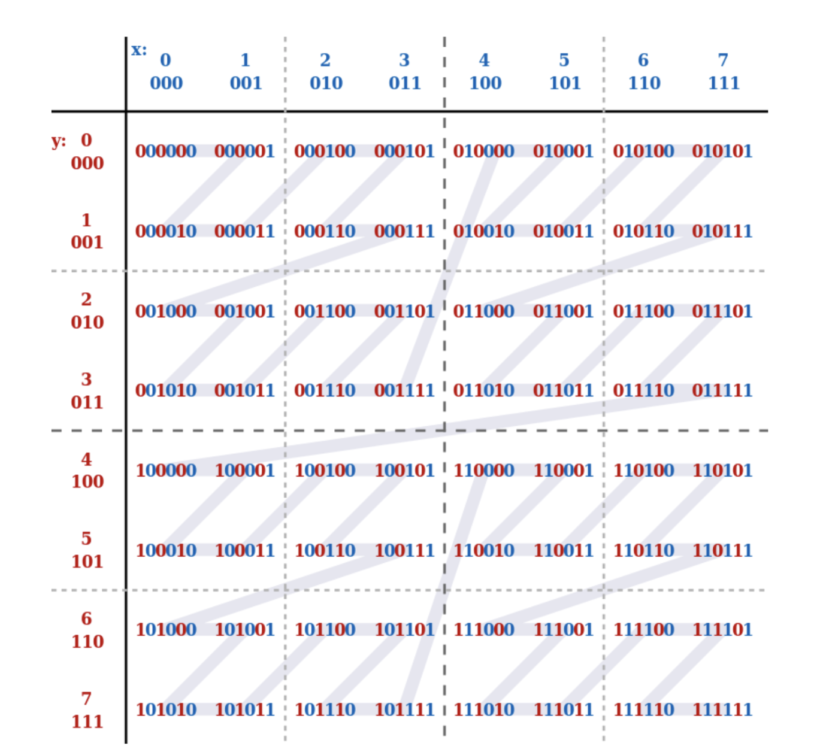 | | x: 0 000 | 1 001 | 2 010 | 3 011 | 4 100 | 5 101 | 6 110 | 7 111 |
|---|---|---|---|---|---|---|---|---|
| y: 0 000 | 000000 | 000001 | 000100 | 000101 | 010000 | 010001 | 010100 | 010101 |
| 1 001 | 000010 | 000011 | 000110 | 000111 | 010010 | 010011 | 010110 | 010111 |
| 2 010 | 001000 | 001001 | 001100 | 001101 | 011000 | 011001 | 011100 | 011101 |
| 3 011 | 001010 | 001011 | 001110 | 001111 | 011010 | 011011 | 011110 | 011111 |
| 4 100 | 100000 | 100001 | 100100 | 100101 | 110000 | 110001 | 110100 | 110101 |
| 5 101 | 100010 | 100011 | 100110 | 100111 | 110010 | 110011 | 110110 | 110111 |
| 6 110 | 101000 | 101001 | 101100 | 101101 | 111000 | 111001 | 111100 | 111101 |
| 7 111 | 101010 | 101011 | 101110 | 101111 | 111010 | 111011 | 111110 | 111111 |